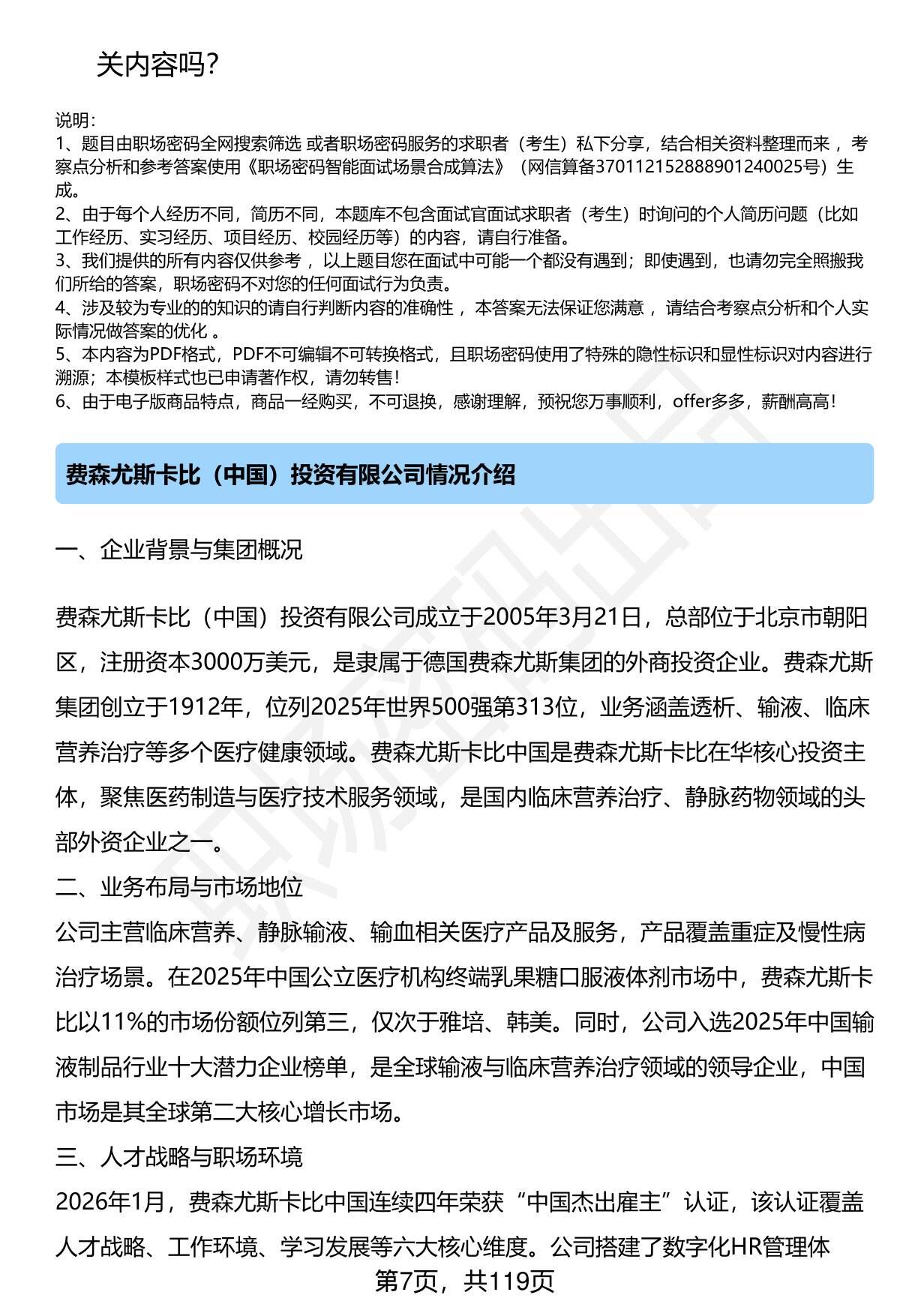 关内容吗？

说明：
1、题目由职场密码全网搜索筛选 或者职场密码服务的求职者（考生）私下分享，结合相关资料整理而来 ，考察点分析和参考答案使用《职场密码智能面试场景合成算法》（网信算备370112152888901240025号）生成。
2、由于每个人经历不同，简历不同，本题库不包含面试官面试求职者（考生）时询问的个人简历问题（比如工作经历、实习经历、项目经历、校园经历等）的内容，请自行准备。
3、我们提供的所有内容仅供参考 ，以上题目您在面试中可能一个都没有遇到；即使遇到，也请勿完全照搬我们所给的答案，职场密码不对您的任何面试行为负责。
4、涉及较为专业的的知识的请自行判断内容的准确性 ，本答案无法保证您满意 ，请结合考察点分析和个人实际情况做答案的优化 。
5、本内容为PDF格式，PDF不可编辑不可转换格式，且职场密码使用了特殊的隐性标识和显性标识对内容进行溯源；本模板样式也已申请著作权，请勿转售！
6、由于电子版商品特点，商品一经购买，不可退换，感谢理解，预祝您万事顺利，offer多多，薪酬高高！

费森尤斯卡比（中国）投资有限公司情况介绍

一、企业背景与集团概况

费森尤斯卡比（中国）投资有限公司成立于2005年3月21日，总部位于北京市朝阳区，注册资本3000万美元，是隶属于德国费森尤斯集团的外商投资企业。费森尤斯集团创立于1912年，位列2025年世界500强第313位，业务涵盖透析、输液、临床营养治疗等多个医疗健康领域。费森尤斯卡比中国是费森尤斯卡比在华核心投资主体，聚焦医药制造与医疗技术服务领域，是国内临床营养治疗、静脉药物领域的头部外资企业之一。
二、业务布局与市场地位
公司主营临床营养、静脉输液、输血相关医疗产品及服务，产品覆盖重症及慢性病治疗场景。在2025年中国公立医疗机构终端乳果糖口服液体剂市场中，费森尤斯卡比以11%的市场份额位列第三，仅次于雅培、韩美。同时，公司入选2025年中国输液制品行业十大潜力企业榜单，是全球输液与临床营养治疗领域的领导企业，中国市场是其全球第二大核心增长市场。
三、人才战略与职场环境
2026年1月，费森尤斯卡比中国连续四年荣获“中国杰出雇主”认证，该认证覆盖人才战略、工作环境、学习发展等六大核心维度。公司搭建了数字化HR管理体

第7页，共119页